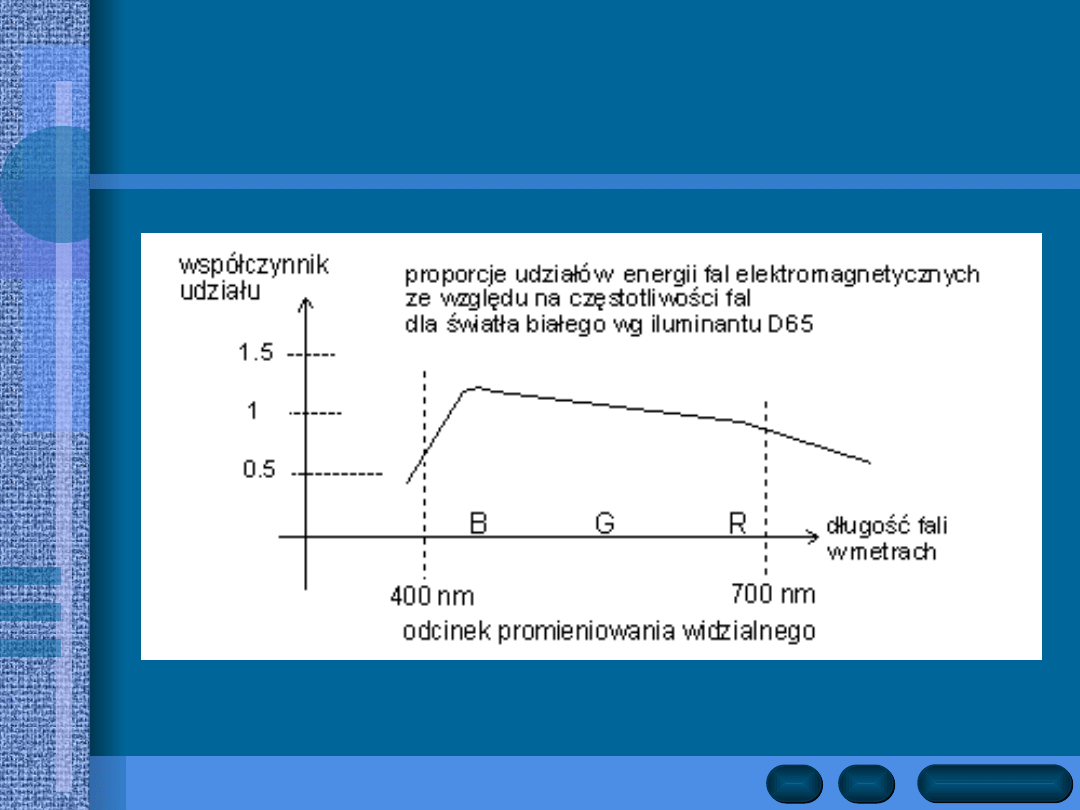 współczynnik udziału

proporcje udziałów energii fal elektromagnetycznych ze względu na częstotliwości fal dla światła białego wg iluminantu D65

1.5
1
0.5

B G R

długość fali w metrach

400 nm
700 nm

odcinek promieniowania widzialnego